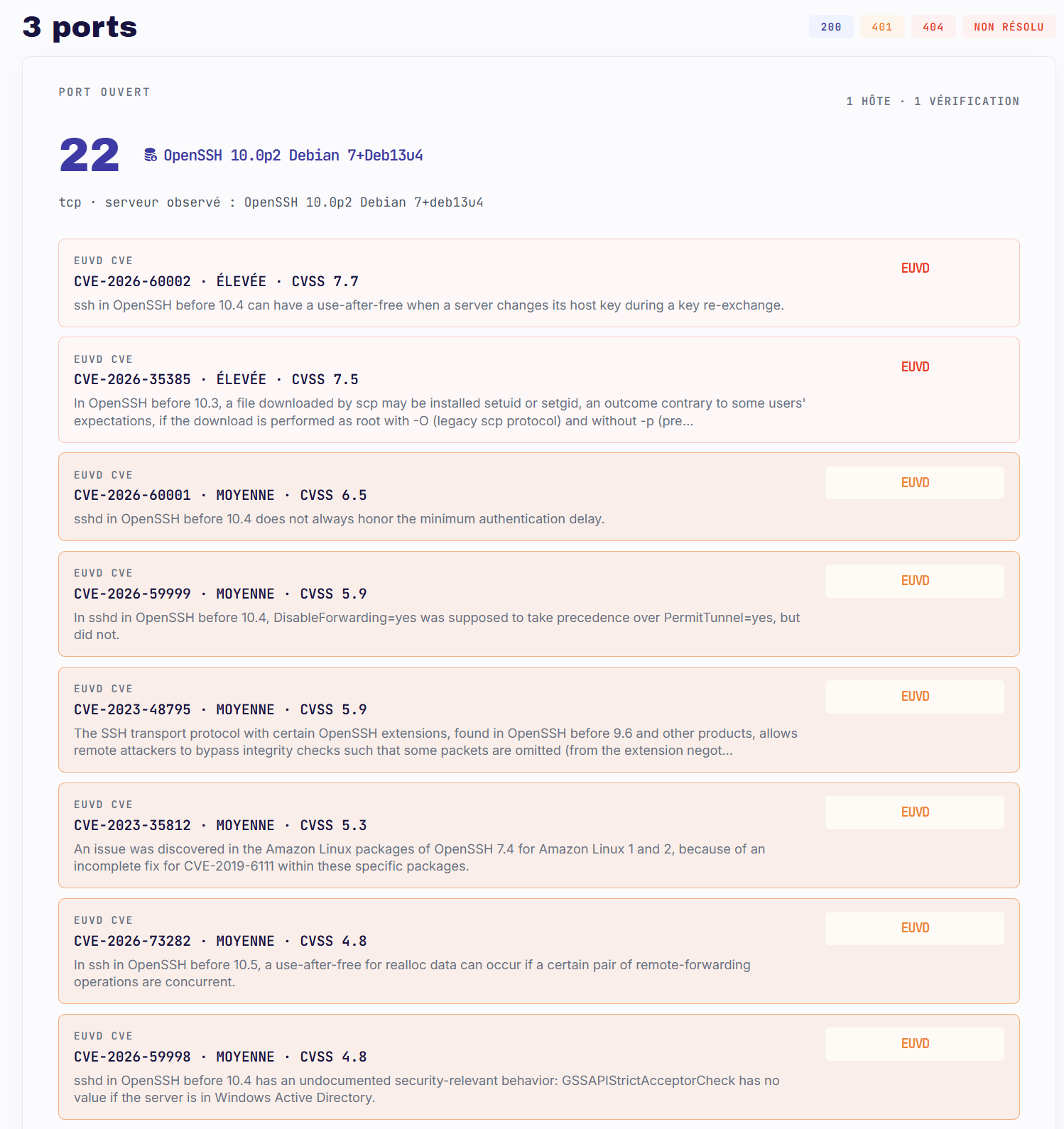 3 ports

200 401 404 NON RÉSOLU

PORT OUVERT

1 HÔTE · 1 VÉRIFICATION

22 OpenSSH 10.0p2 Debian 7+Deb13u4

tcp · serveur observé : OpenSSH 10.0p2 Debian 7+deb13u4

EUVD CVE
CVE-2026-60002 · ÉLEVÉE · CVSS 7.7
ssh in OpenSSH before 10.4 can have a use-after-free when a server changes its host key during a key re-exchange.
EUVD

EUVD CVE
CVE-2026-35385 · ÉLEVÉE · CVSS 7.5
In OpenSSH before 10.3, a file downloaded by scp may be installed setuid or setgid, an outcome contrary to some users' expectations, if the download is performed as root with -O (legacy scp protocol) and without -p (pre...
EUVD

EUVD CVE
CVE-2026-60001 · MOYENNE · CVSS 6.5
sshd in OpenSSH before 10.4 does not always honor the minimum authentication delay.
EUVD

EUVD CVE
CVE-2026-59999 · MOYENNE · CVSS 5.9
In sshd in OpenSSH before 10.4, DisableForwarding=yes was supposed to take precedence over PermitTunnel=yes, but did not.
EUVD

EUVD CVE
CVE-2023-48795 · MOYENNE · CVSS 5.9
The SSH transport protocol with certain OpenSSH extensions, found in OpenSSH before 9.6 and other products, allows remote attackers to bypass integrity checks such that some packets are omitted (from the extension negot...
EUVD

EUVD CVE
CVE-2023-35812 · MOYENNE · CVSS 5.3
An issue was discovered in the Amazon Linux packages of OpenSSH 7.4 for Amazon Linux 1 and 2, because of an incomplete fix for CVE-2019-6111 within these specific packages.
EUVD

EUVD CVE
CVE-2026-73282 · MOYENNE · CVSS 4.8
In ssh in OpenSSH before 10.5, a use-after-free for realloc data can occur if a certain pair of remote-forwarding operations are concurrent.
EUVD

EUVD CVE
CVE-2026-59998 · MOYENNE · CVSS 4.8
sshd in OpenSSH before 10.4 has an undocumented security-relevant behavior: GSSAPIStrictAcceptorCheck has no value if the server is in Windows Active Directory.
EUVD